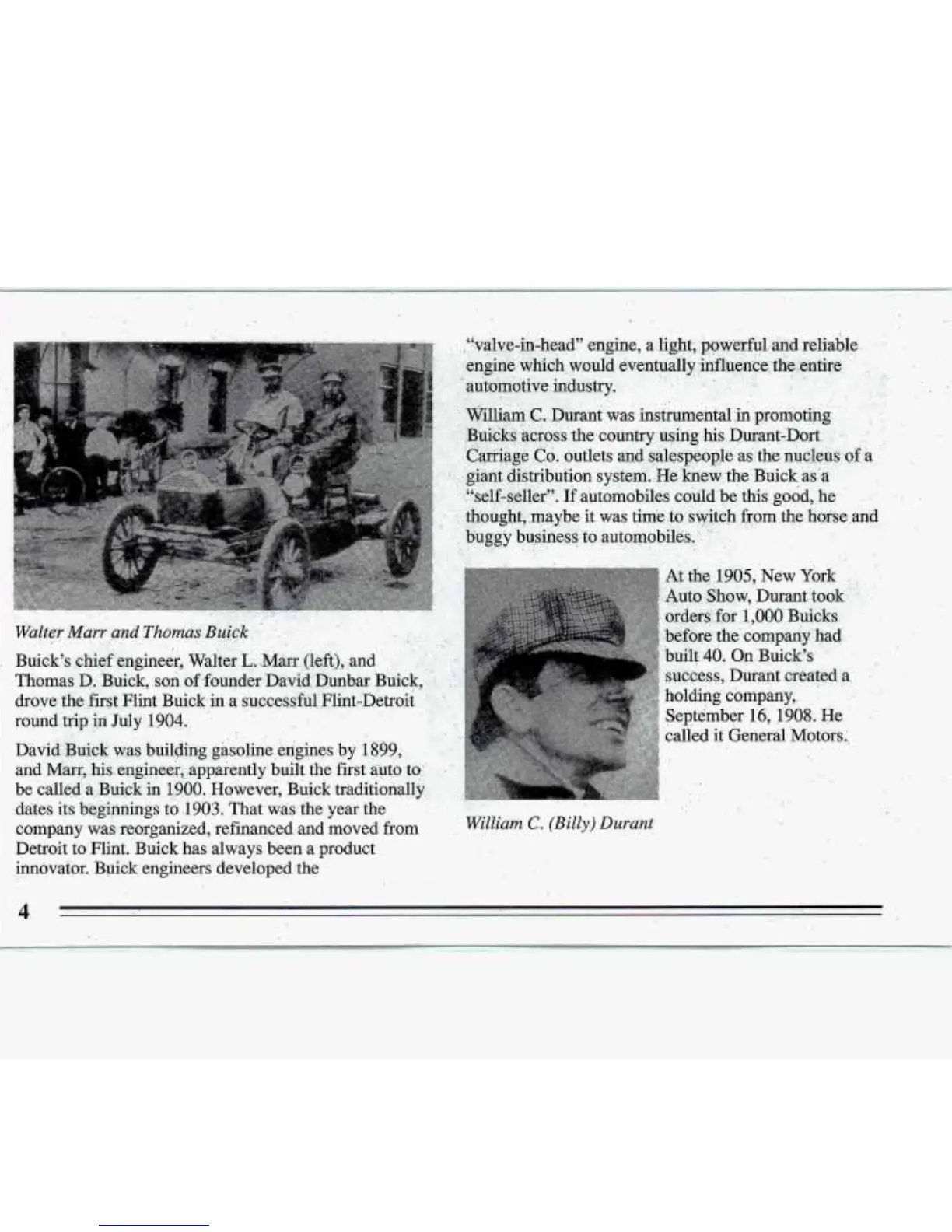 Walter Marr and Thomas Buick

Buick's chief engineer, Walter L. Marr (left), and Thomas D. Buick, son of founder David Dunbar Buick, drove the first Flint Buick in a successful Flint-Detroit round trip in July 1904.

David Buick was building gasoline engines by 1899, and Marr, his engineer, apparently built the first auto to be called a Buick in 1900. However, Buick traditionally dates its beginnings to 1903. That was the year the company was reorganized, refinanced and moved from Detroit to Flint. Buick has always been a product innovator. Buick engineers developed the "valve-in-head" engine, a light, powerful and reliable engine which would eventually influence the entire automotive industry.

William C. Durant was instrumental in promoting Buicks across the country using his Durant-Dort Carriage Co. outlets and salespeople as the nucleus of a giant distribution system. He knew the Buick as a "self-seller". If automobiles could be this good, he thought, maybe it was time to switch from the horse and buggy business to automobiles.

At the 1905, New York Auto Show, Durant took orders for 1,000 Buicks before the company had built 40. On Buick's success, Durant created a holding company, September 16, 1908. He called it General Motors.

William C. (Billy) Durant

4